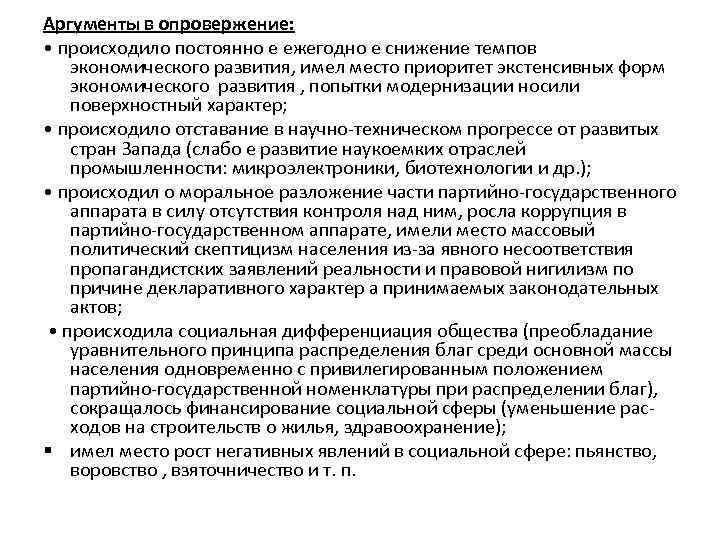 Аргументы в опровержение:

• происходило постоянно е ежегодно е снижение темпов экономического развития, имел место приоритет экстенсивных форм экономического развития , попытки модернизации носили поверхностный характер;

• происходило отставание в научно-техническом прогрессе от развитых стран Запада (слабо е развитие наукоемких отраслей промышленности: микроэлектроники, биотехнологии и др.);

• происходил о моральное разложение части партийно-государственного аппарата в силу отсутствия контроля над ним, росла коррупция в партийно-государственном аппарате, имели место массовый политический скептицизм населения из-за явного несоответствия пропагандистских заявлений реальности и правовой нигилизм по причине декларативного характер а принимаемых законодательных актов;

• происходила социальная дифференциация общества (преобладание уравнительного принципа распределения благ среди основной массы населения одновременно с привилегированным положением партийно-государственной номенклатуры при распределении благ), сокращалось финансирование социальной сферы (уменьшение расходов на строительств о жилья, здравоохранение);

▪ имел место рост негативных явлений в социальной сфере: пьянство, воровство , взяточничество и т. п.